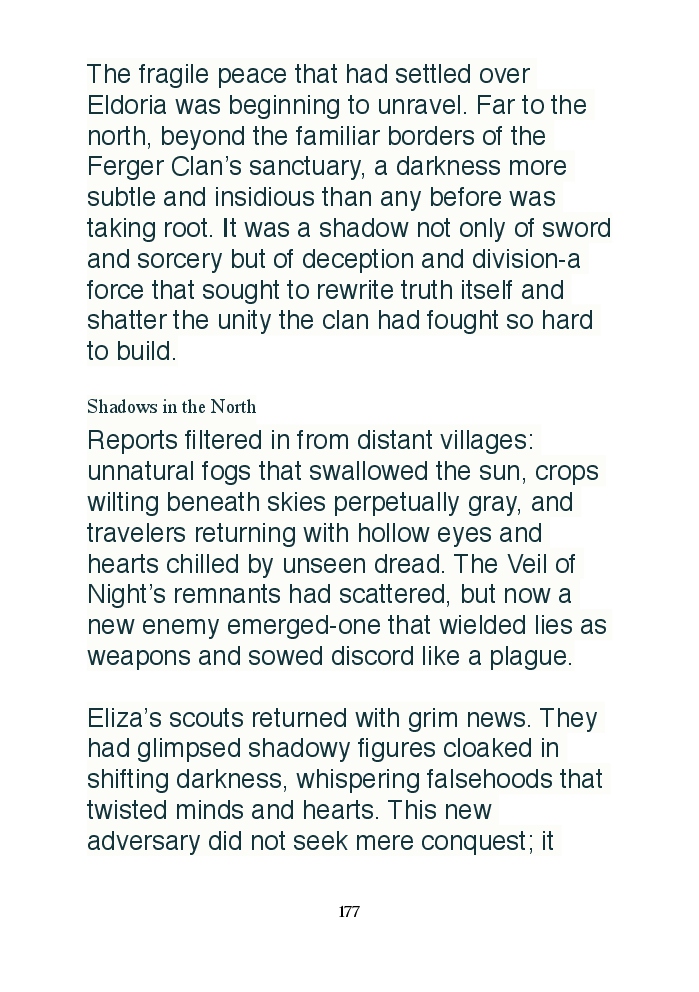 The fragile peace that had settled over Eldoria was beginning to unravel. Far to the north, beyond the familiar borders of the Ferger Clan's sanctuary, a darkness more subtle and insidious than any before was taking root. It was a shadow not only of sword and sorcery but of deception and division-a force that sought to rewrite truth itself and shatter the unity the clan had fought so hard to build.

Shadows in the North

Reports filtered in from distant villages: unnatural fogs that swallowed the sun, crops wilting beneath skies perpetually gray, and travelers returning with hollow eyes and hearts chilled by unseen dread. The Veil of Night's remnants had scattered, but now a new enemy emerged-one that wielded lies as weapons and sowed discord like a plague.

Eliza's scouts returned with grim news. They had glimpsed shadowy figures cloaked in shifting darkness, whispering falsehoods that twisted minds and hearts. This new adversary did not seek mere conquest; it

177